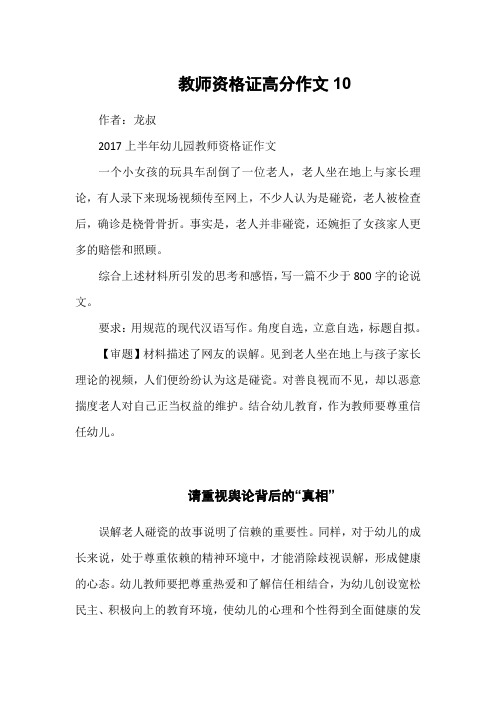 教师资格证高分作文 10

作者：龙叔

2017 上半年幼儿园教师资格证作文

一个小女孩的玩具车刮倒了一位老人，老人坐在地上与家长理论，有人录下来现场视频传至网上，不少人认为是碰瓷，老人被检查后，确诊是桡骨骨折。事实是，老人并非碰瓷，还婉拒了女孩家人更多的赔偿和照顾。

综合上述材料所引发的思考和感悟，写一篇不少于 800 字的论说文。

要求：用规范的现代汉语写作。角度自选，立意自选，标题自拟。

【审题】材料描述了网友的误解。见到老人坐在地上与孩子家长理论的视频，人们便纷纷认为这是碰瓷。对善良视而不见，却以恶意揣度老人对自己正当权益的维护。结合幼儿教育，作为教师要尊重信任幼儿。

请重视舆论背后的“真相”

误解老人碰瓷的故事说明了信赖的重要性。同样，对于幼儿的成长来说，处于尊重依赖的精神环境中，才能消除歧视误解，形成健康的心态。幼儿教师要把尊重热爱和了解信任相结合，为幼儿创设宽松民主、积极向上的教育环境，使幼儿的心理和个性得到全面健康的发